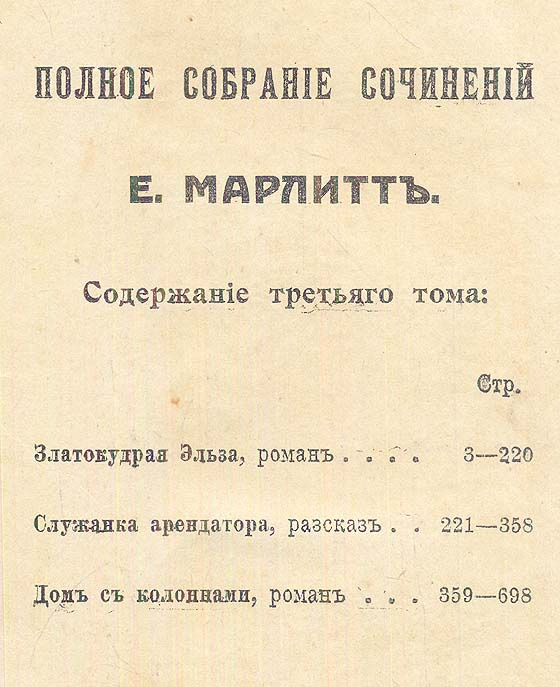 ПОЛНОЕ СОБРАНІЕ СОЧИНЕНІЙ

Е. МАРЛИТТЪ.

Содержаніе третьяго тома:

Стр.

Златокудрая Эльза, романъ . . . . 3—220

Служанка арендатора, разсказъ . . 221—358

Домъ съ колоннами, романъ . . . 359—698